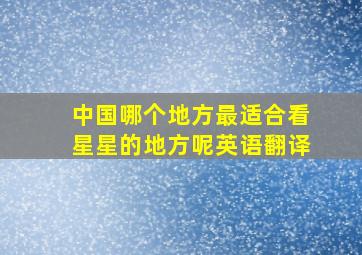 中国哪个地方最适合看星星的地方呢英语翻译